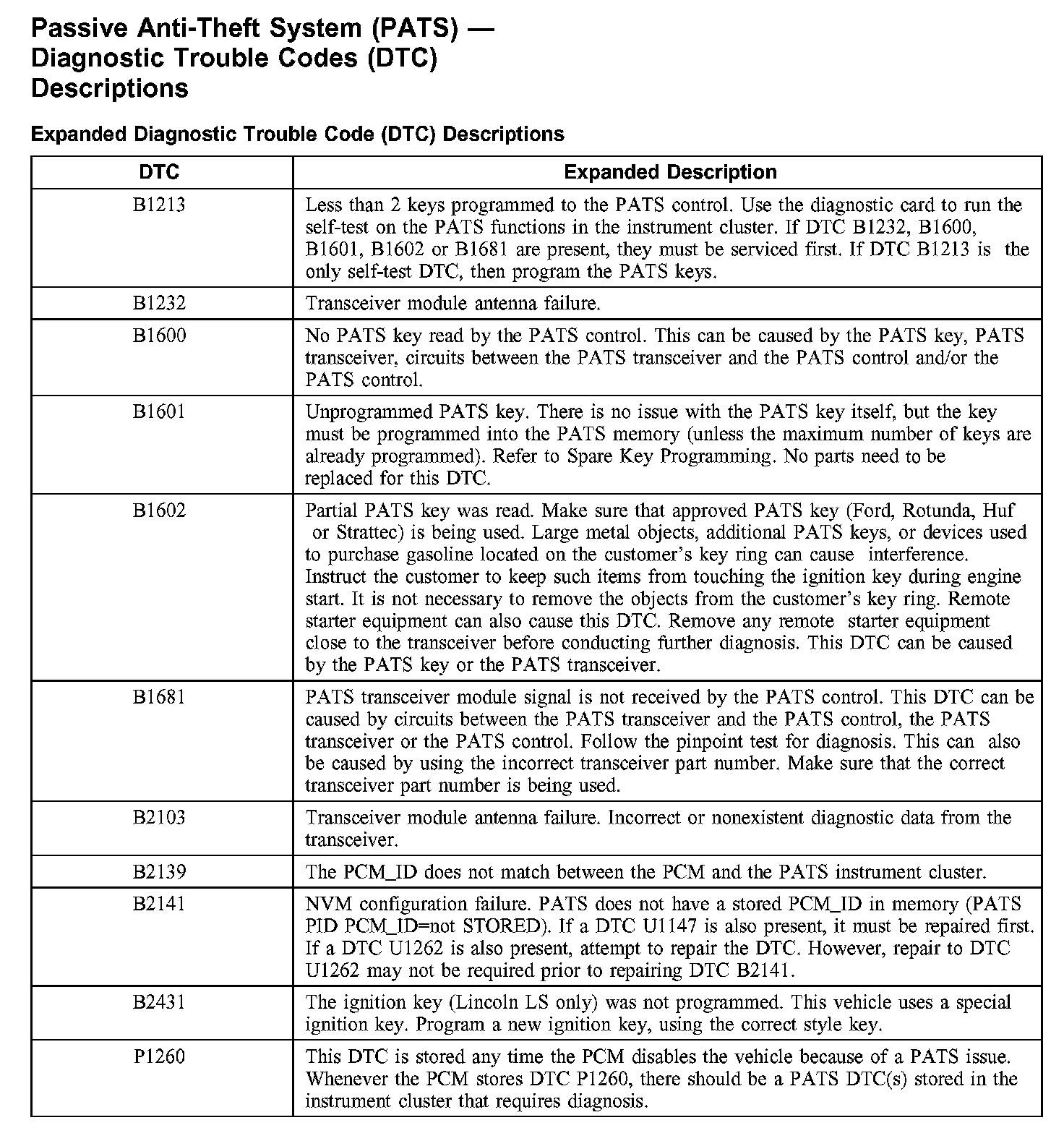 Passive Anti-Theft System (PATS) — Diagnostic Trouble Codes (DTC) Descriptions

Expanded Diagnostic Trouble Code (DTC) Descriptions

| DTC | Expanded Description |
|---|---|
| B1213 | Less than 2 keys programmed to the PATS control. Use the diagnostic card to run the self-test on the PATS functions in the instrument cluster. If DTC B1232, B1600, B1601, B1602 or B1681 are present, they must be serviced first. If DTC B1213 is the only self-test DTC, then program the PATS keys. |
| B1232 | Transceiver module antenna failure. |
| B1600 | No PATS key read by the PATS control. This can be caused by the PATS key, PATS transceiver, circuits between the PATS transceiver and the PATS control and/or the PATS control. |
| B1601 | Unprogrammed PATS key. There is no issue with the PATS key itself, but the key must be programmed into the PATS memory (unless the maximum number of keys are already programmed). Refer to Spare Key Programming. No parts need to be replaced for this DTC. |
| B1602 | Partial PATS key was read. Make sure that approved PATS key (Ford, Rotunda, Huf or Strattec) is being used. Large metal objects, additional PATS keys, or devices used to purchase gasoline located on the customer's key ring can cause interference. Instruct the customer to keep such items from touching the ignition key during engine start. It is not necessary to remove the objects from the customer's key ring. Remote starter equipment can also cause this DTC. Remove any remote starter equipment close to the transceiver before conducting further diagnosis. This DTC can be caused by the PATS key or the PATS transceiver. |
| B1681 | PATS transceiver module signal is not received by the PATS control. This DTC can be caused by circuits between the PATS transceiver and the PATS control, the PATS transceiver or the PATS control. Follow the pinpoint test for diagnosis. This can also be caused by using the incorrect transceiver part number. Make sure that the correct transceiver part number is being used. |
| B2103 | Transceiver module antenna failure. Incorrect or nonexistent diagnostic data from the transceiver. |
| B2139 | The PCM_ID does not match between the PCM and the PATS instrument cluster. |
| B2141 | NVM configuration failure. PATS does not have a stored PCM_ID in memory (PATS PID PCM_ID=not STORED). If a DTC U1147 is also present, it must be repaired first. If a DTC U1262 is also present, attempt to repair the DTC. However, repair to DTC U1262 may not be required prior to repairing DTC B2141. |
| B2431 | The ignition key (Lincoln LS only) was not programmed. This vehicle uses a special ignition key. Program a new ignition key, using the correct style key. |
| P1260 | This DTC is stored any time the PCM disables the vehicle because of a PATS issue. Whenever the PCM stores DTC P1260, there should be a PATS DTC(s) stored in the instrument cluster that requires diagnosis. |